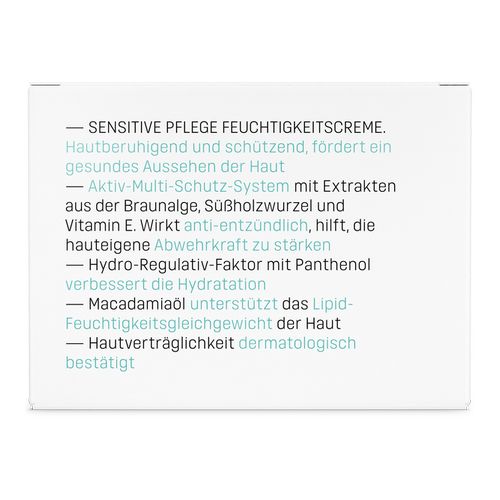 — SENSITIVE PFLEGE FEUCHTIGKEITSCREME. Hautberuhigend und schützend, fördert ein gesundes Aussehen der Haut

— Aktiv-Multi-Schutz-System mit Extrakten aus der Braunalge, Süßholzwurzel und Vitamin E. Wirkt anti-entzündlich, hilft, die hauteigene Abwehrkraft zu stärken

— Hydro-Regulativ-Faktor mit Panthenol verbessert die Hydratation

— Macadamiaöl unterstützt das Lipid-Feuchtigkeitsgleichgewicht der Haut

— Hautverträglichkeit dermatologisch bestätigt